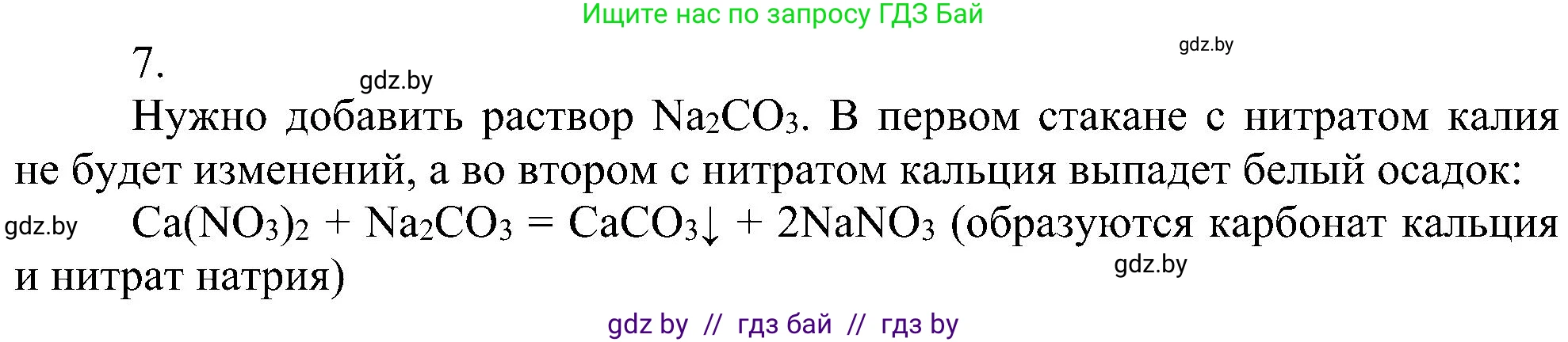 Ищите нас по запросу ГДЗ Бай

gdz.by

7.

gdz.by

Нужно добавить раствор $Na_2CO_3$. В первом стакане с нитратом калия не будет изменений, а во втором с нитратом кальция выпадет белый осадок:

gdz.by

$Ca(NO_3)_2 + Na_2CO_3 = CaCO_3\downarrow + 2NaNO_3$ (образуются карбонат кальция и нитрат натрия)

gdz.by

gdz by // гдз бай // гдз by